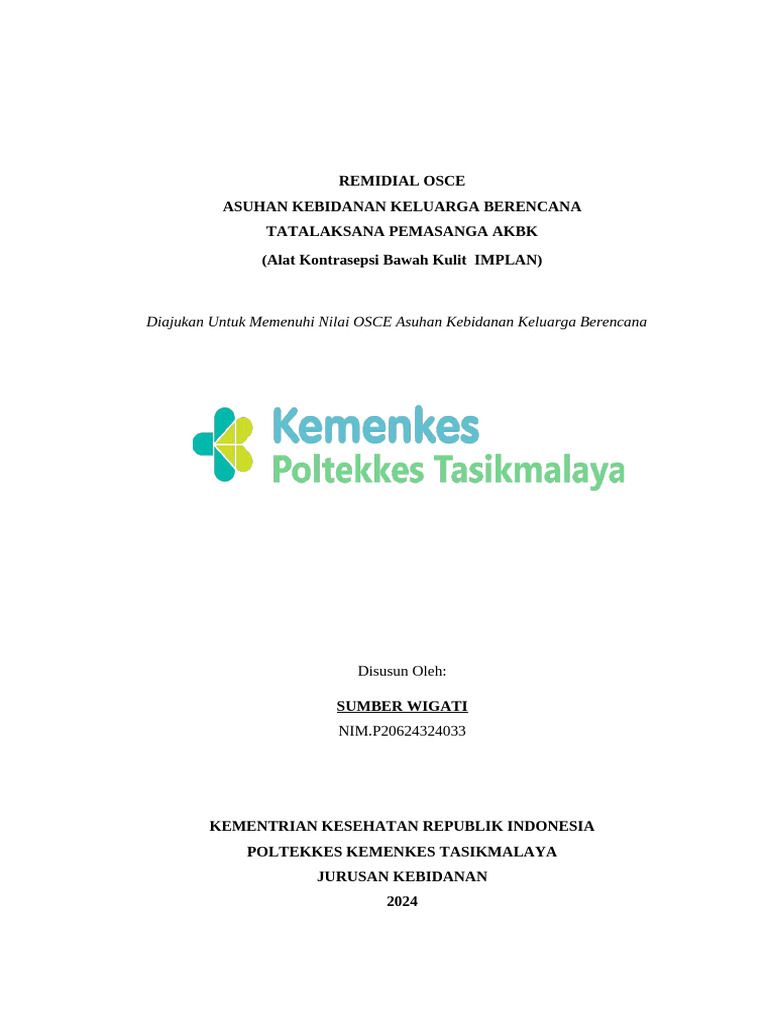 REMIDIAL OSCE
ASUHAN KEBIDANAN KELUARGA BERENCANA
TATALAKSANA PEMASANGA AKBK
(Alat Kontrasepsi Bawah Kulit IMPLAN)

Diajukan Untuk Memenuhi Nilai OSCE Asuhan Kebidanan Keluarga Berencana

Kemenkes
Poltekkes Tasikmalaya

Disusun Oleh:

SUMBER WIGATI
NIM.P20624324033

KEMENTRIAN KESEHATAN REPUBLIK INDONESIA
POLTEKKES KEMENKES TASIKMALAYA
JURUSAN KEBIDANAN
2024